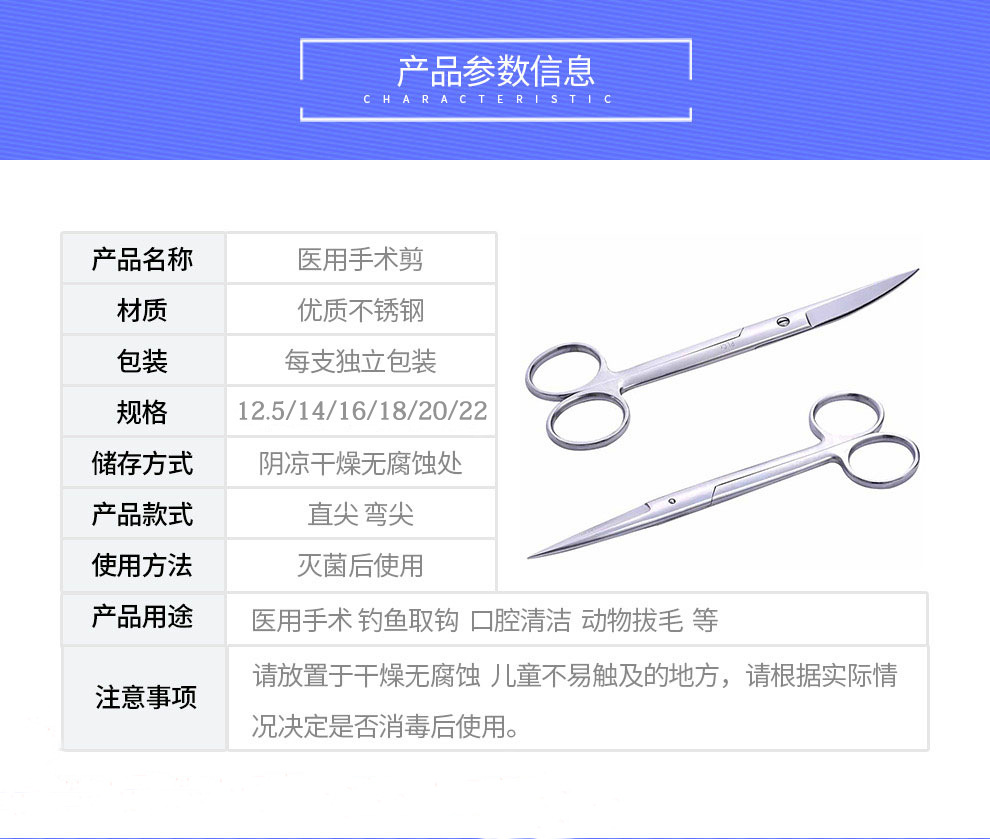 产品参数信息
CHARACTERISTIC

| 产品名称 | 医用手术剪 |
|---|---|
| 材质 | 优质不锈钢 |
| 包装 | 每支独立包装 |
| 规格 | 12.5/14/16/18/20/22 |
| 储存方式 | 阴凉干燥无腐蚀处 |
| 产品款式 | 直尖 弯尖 |
| 使用方法 | 灭菌后使用 |
| 产品用途 | 医用手术 钓鱼取钩 口腔清洁 动物拔毛 等 |
| 注意事项 | 请放置于干燥无腐蚀 儿童不易触及的地方，请根据实际情况决定是否消毒后使用。 |